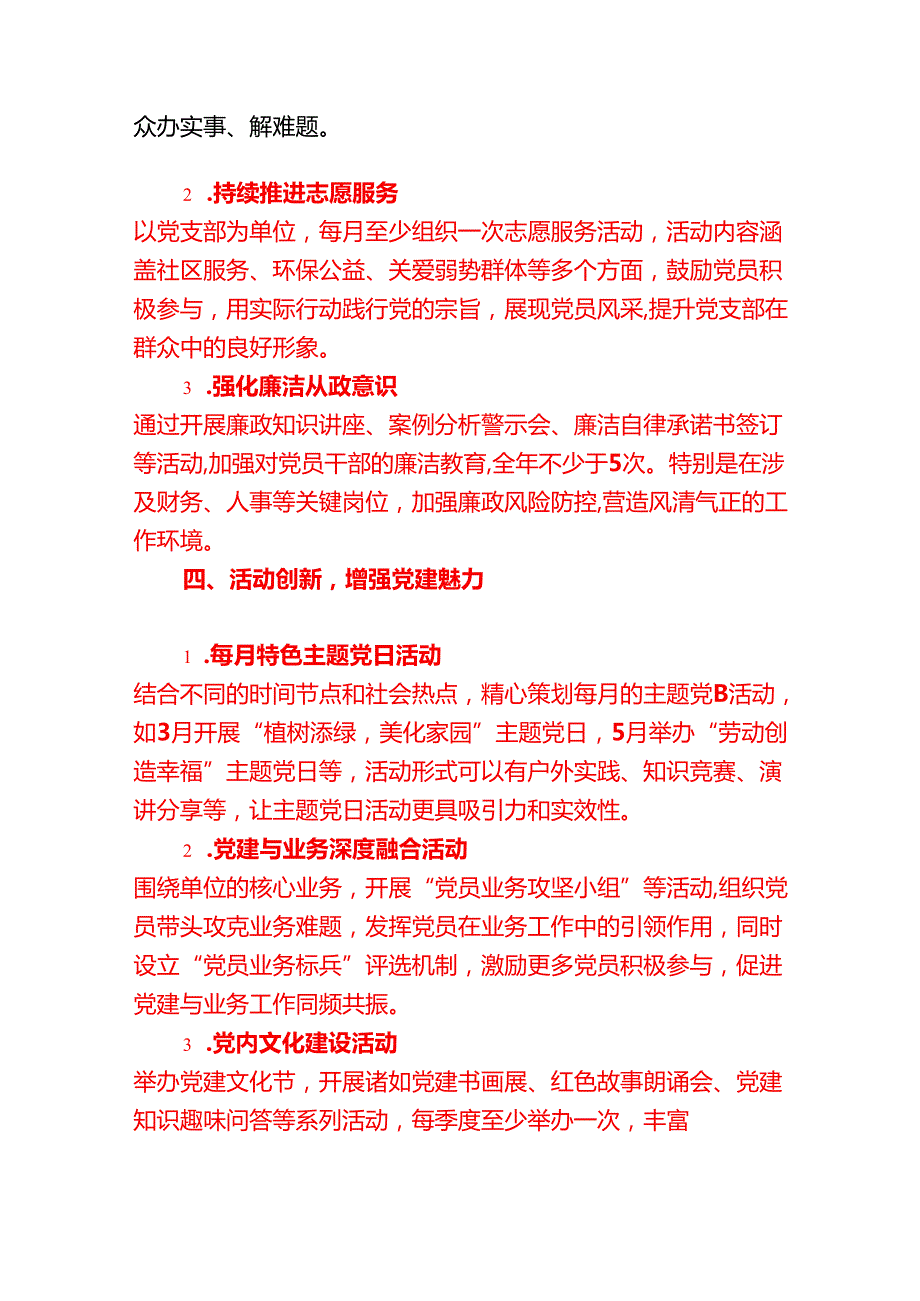 众办实事、解难题。

2 .持续推进志愿服务

以党支部为单位，每月至少组织一次志愿服务活动，活动内容涵盖社区服务、环保公益、关爱弱势群体等多个方面，鼓励党员积极参与，用实际行动践行党的宗旨，展现党员风采,提升党支部在群众中的良好形象。

3 .强化廉洁从政意识

通过开展廉政知识讲座、案例分析警示会、廉洁自律承诺书签订等活动,加强对党员干部的廉洁教育,全年不少于5次。特别是在涉及财务、人事等关键岗位，加强廉政风险防控,营造风清气正的工作环境。

四、活动创新，增强党建魅力

1 .每月特色主题党日活动

结合不同的时间节点和社会热点，精心策划每月的主题党B活动，如3月开展“植树添绿，美化家园”主题党日，5月举办“劳动创造幸福”主题党日等，活动形式可以有户外实践、知识竞赛、演讲分享等，让主题党日活动更具吸引力和实效性。

2 .党建与业务深度融合活动

围绕单位的核心业务，开展“党员业务攻坚小组”等活动,组织党员带头攻克业务难题，发挥党员在业务工作中的引领作用，同时设立“党员业务标兵”评选机制，激励更多党员积极参与，促进党建与业务工作同频共振。

3 .党内文化建设活动

举办党建文化节，开展诸如党建书画展、红色故事朗诵会、党建知识趣味问答等系列活动，每季度至少举办一次，丰富